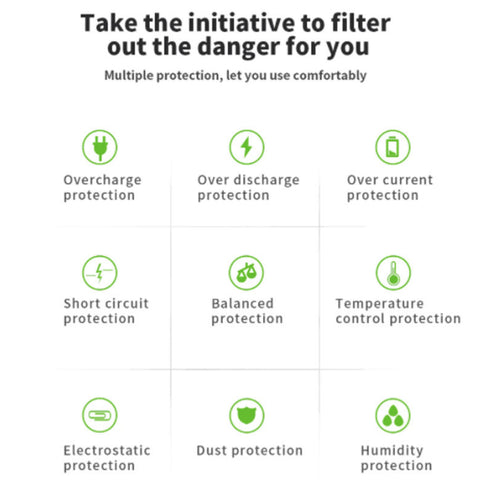 Take the initiative to filter out the danger for you

Multiple protection, let you use comfortably

Overcharge protection

Over discharge protection

Over current protection

Short circuit protection

Balanced protection

Temperature control protection

Electrostatic protection

Dust protection

Humidity protection